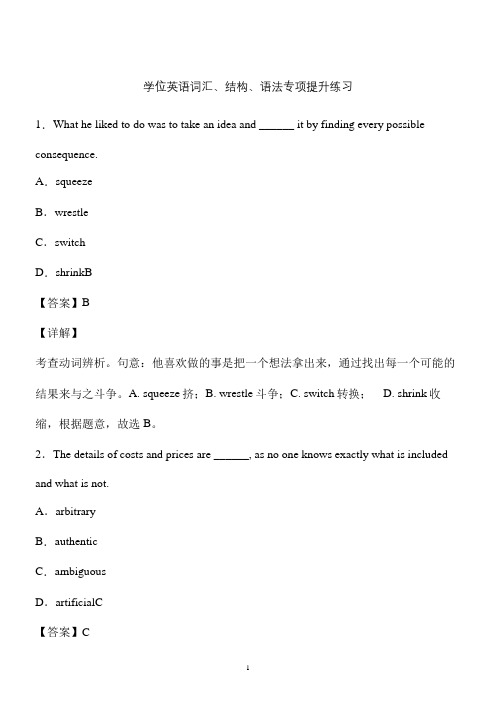 学位英语词汇、结构、语法专项提升练习

1．What he liked to do was to take an idea and ______ it by finding every possible consequence.

A．squeeze

B．wrestle

C．switch

D．shrinkB

【答案】B

【详解】

考查动词辨析。句意：他喜欢做的事是把一个想法拿出来，通过找出每一个可能的结果来与之斗争。A. squeeze 挤；B. wrestle 斗争；C. switch 转换； D. shrink 收缩，根据题意，故选 B。

2．The details of costs and prices are ______, as no one knows exactly what is included and what is not.

A．arbitrary

B．authentic

C．ambiguous

D．artificialC

【答案】C

1